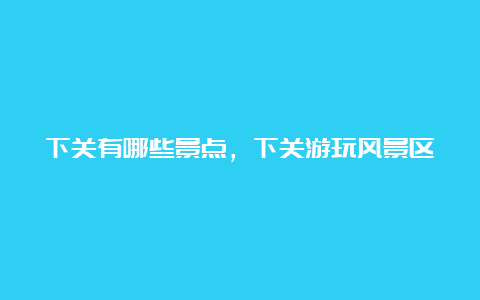 下关有哪些景点，下关游玩风景区